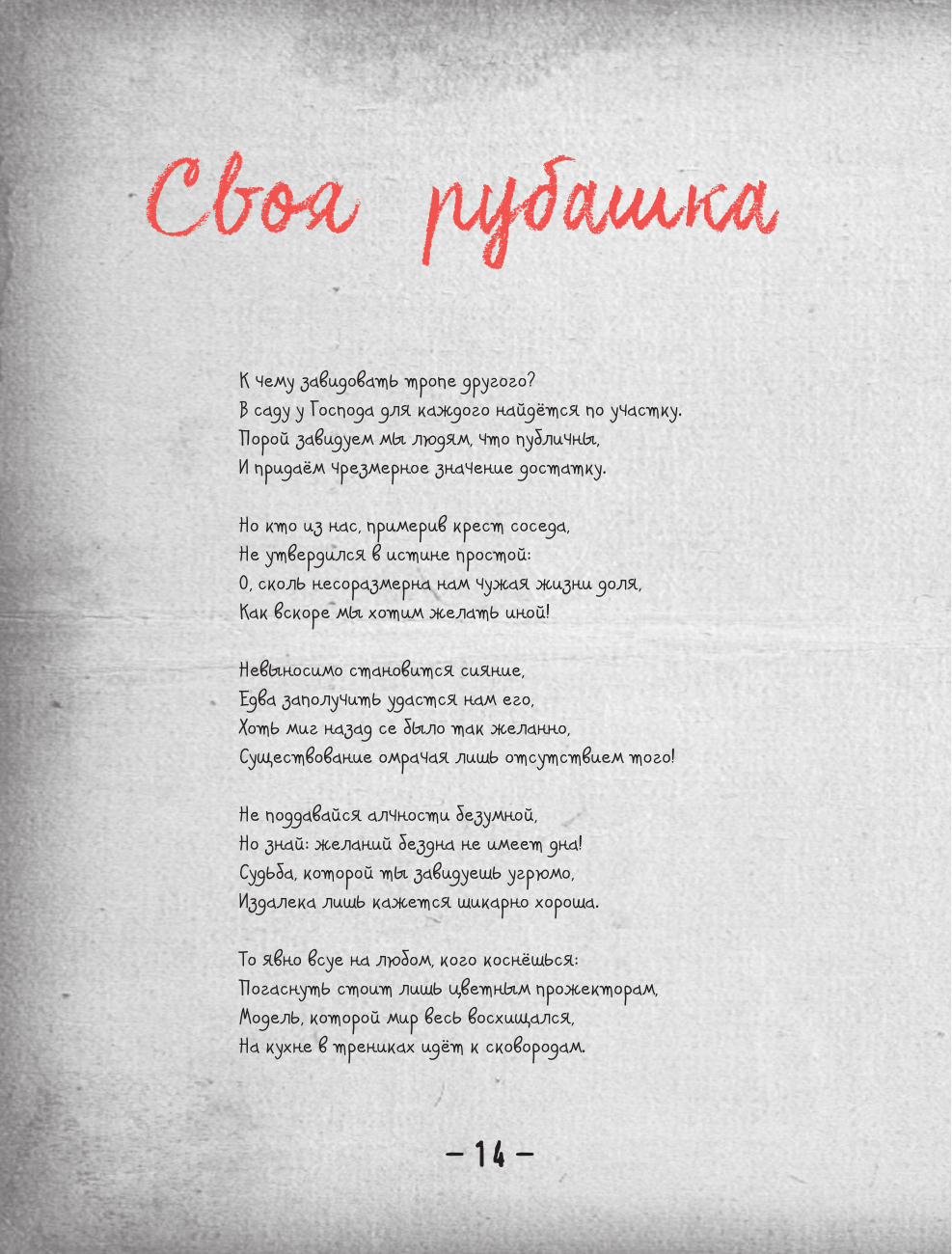 Своя рубашка

К чему завидовать тропе другого?
В саду у Господа для каждого найдётся по участку.
Порой завидуем мы людям, что публичны,
И придаём чрезмерное значение достатку.

Но кто из нас, примерив крест соседа,
Не утвердился в истине простой:
О, сколь несоразмерна нам чужая жизни доля,
Как вскоре мы хотим желать иной!

Невыносимо становится сияние,
Едва заполучить удастся нам его,
Хоть миг назад се было так желанно,
Существование омрачая лишь отсутствием того!

Не поддавайся алчности безумной,
Но знай: желаний бездна не имеет дна!
Судьба, которой ты завидуешь угрюмо,
Издалека лишь кажется шикарно хороша.

То явно всуе на любом, кого коснёшься:
Погаснуть стоит лишь цветным прожекторам,
Модель, которой мир весь восхищался,
На кухне в трениках идёт к сковородам.

— 14 —